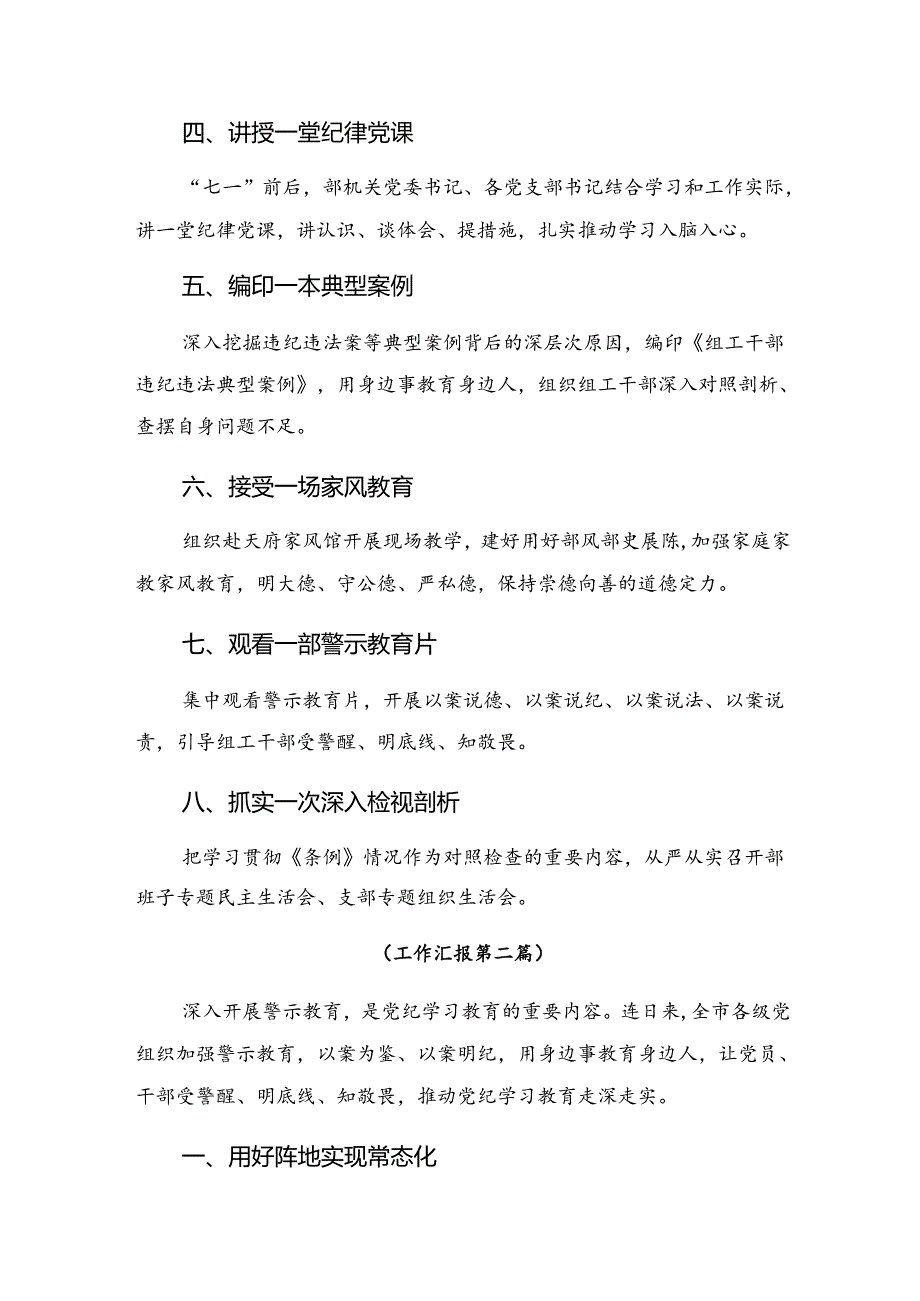 四、讲授一堂纪律党课

“七一”前后，部机关党委书记、各党支部书记结合学习和工作实际，讲一堂纪律党课，讲认识、谈体会、提措施，扎实推动学习入脑入心。

五、编印一本典型案例

深入挖掘违纪违法案等典型案例背后的深层次原因，编印《组工干部违纪违法典型案例》，用身边事教育身边人，组织组工干部深入对照剖析、查摆自身问题不足。

六、接受一场家风教育

组织赴天府家风馆开展现场教学，建好用好部风部史展陈，加强家庭家教家风教育，明大德、守公德、严私德，保持崇德向善的道德定力。

七、观看一部警示教育片

集中观看警示教育片，开展以案说德、以案说纪、以案说法、以案说责，引导组工干部受警醒、明底线、知敬畏。

八、抓实一次深入检视剖析

把学习贯彻《条例》情况作为对照检查的重要内容，从严从实召开部班子专题民主生活会、支部专题组织生活会。

（工作汇报第二篇）

深入开展警示教育，是党纪学习教育的重要内容。连日来，全市各级党组织加强警示教育，以案为鉴、以案明纪，用身边事教育身边人，让党员、干部受警醒、明底线、知敬畏，推动党纪学习教育走深走实。

一、用好阵地实现常态化